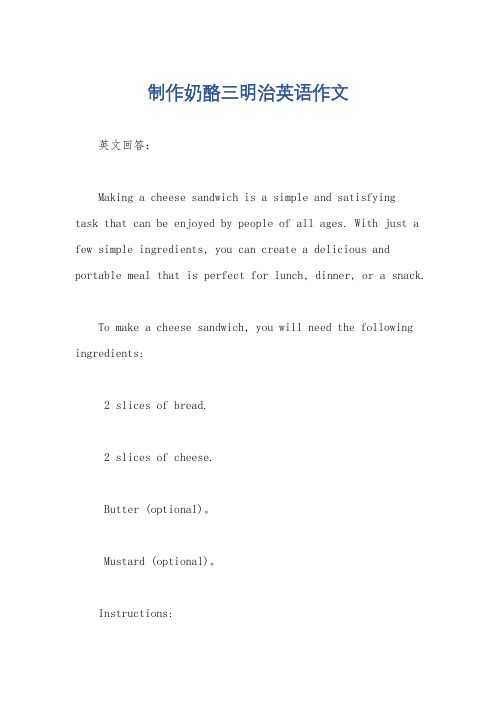 制作奶酪三明治英语作文

英文回答：

Making a cheese sandwich is a simple and satisfying task that can be enjoyed by people of all ages. With just a few simple ingredients, you can create a delicious and portable meal that is perfect for lunch, dinner, or a snack.

To make a cheese sandwich, you will need the following ingredients:

2 slices of bread.

2 slices of cheese.

Butter (optional)。

Mustard (optional)。

Instructions: